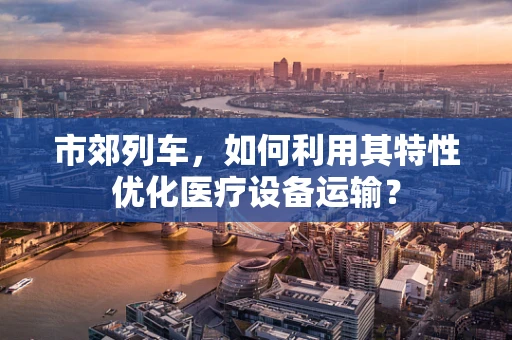 市郊列车，如何利用其特性优化医疗设备运输？